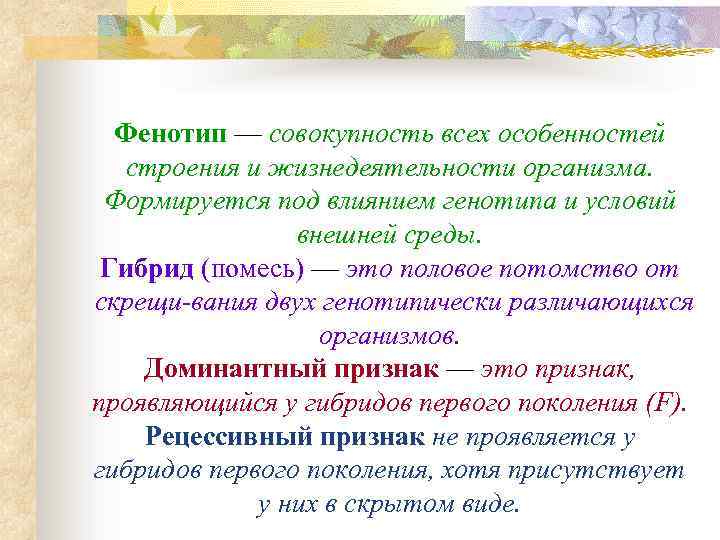 Фенотип — совокупность всех особенностей строения и жизнедеятельности организма. Формируется под влиянием генотипа и условий внешней среды.
Гибрид (помесь) — это половое потомство от скрещи-вания двух генотипически различающихся организмов.
Доминантный признак — это признак, проявляющийся у гибридов первого поколения (F).
Рецессивный признак не проявляется у гибридов первого поколения, хотя присутствует у них в скрытом виде.